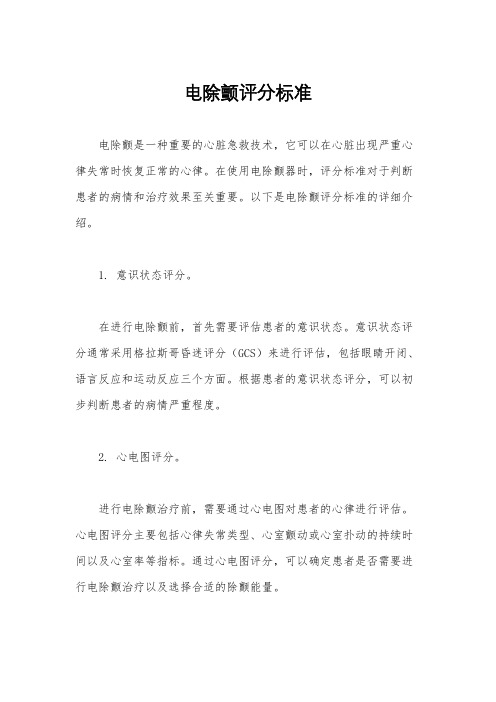 电除颤评分标准

电除颤是一种重要的心脏急救技术，它可以在心脏出现严重心律失常时恢复正常的心律。在使用电除颤器时，评分标准对于判断患者的病情和治疗效果至关重要。以下是电除颤评分标准的详细介绍。

1. 意识状态评分。

在进行电除颤前，首先需要评估患者的意识状态。意识状态评分通常采用格拉斯哥昏迷评分（GCS）来进行评估，包括眼睛开闭、语言反应和运动反应三个方面。根据患者的意识状态评分，可以初步判断患者的病情严重程度。

2. 心电图评分。

进行电除颤治疗前，需要通过心电图对患者的心律进行评估。心电图评分主要包括心律失常类型、心室颤动或心室扑动的持续时间以及心室率等指标。通过心电图评分，可以确定患者是否需要进行电除颤治疗以及选择合适的除颤能量。